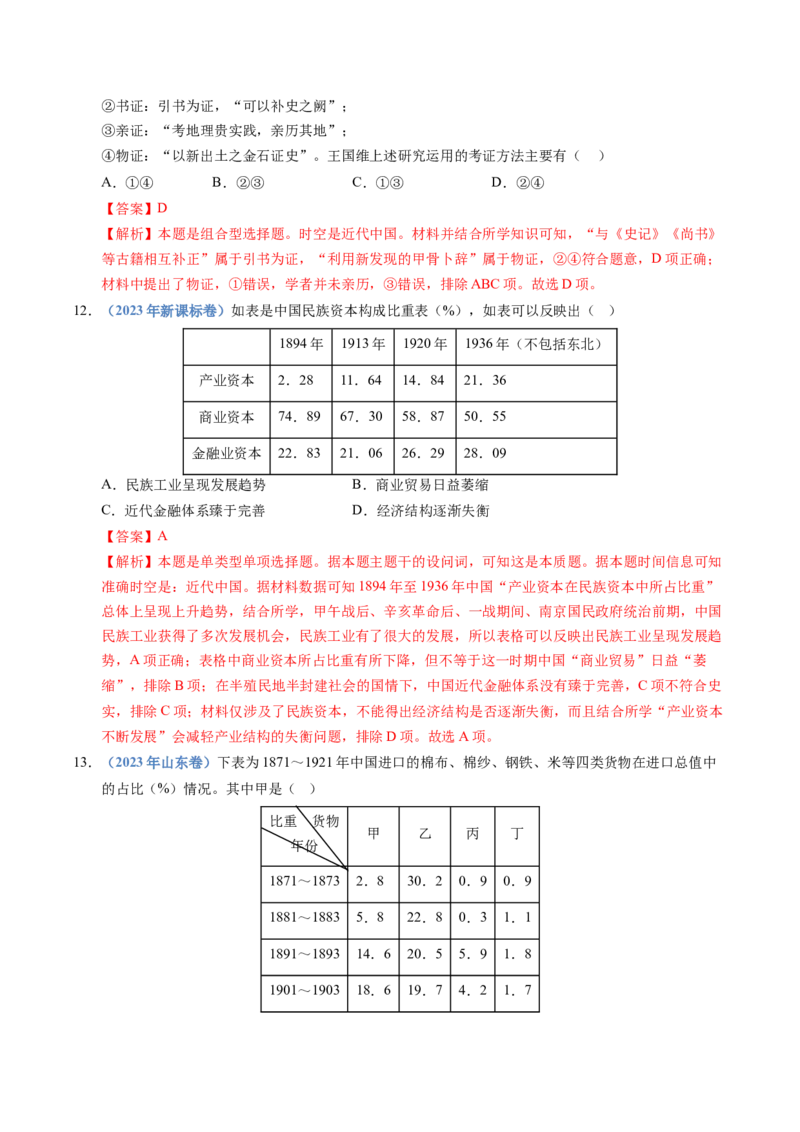 ②书证：引书为证，“可以补史之阙”；

③亲证：“考地理贵实践，亲历其地”；

④物证：“以新出土之金石证史”。王国维上述研究运用的考证方法主要有（ ）

A.①④ B.②③ C.①③ D.②④

【答案】D

【解析】本题是组合型选择题。时空是近代中国。材料并结合所学知识可知，“与《史记》《尚书》等古籍相互补正”属于引书为证，“利用新发现的甲骨卜辞”属于物证，②④符合题意，D项正确；材料中提出了物证，①错误，学者并未亲历，③错误，排除ABC项。故选D项。

12.（2023年新课标卷）如表是中国民族资本构成比重表（%），如表可以反映出（ ）

| | 1894年 | 1913年 | 1920年 | 1936年（不包括东北） |
|---|---|---|---|---|
| 产业资本 | 2．28 | 11．64 | 14．84 | 21．36 |
| 商业资本 | 74．89 | 67．30 | 58．87 | 50．55 |
| 金融业资本 | 22．83 | 21．06 | 26．29 | 28．09 |

A.民族工业呈现发展趋势 B.商业贸易日益萎缩

C.近代金融体系臻于完善 D.经济结构逐渐失衡

【答案】A

【解析】本题是单类型单项选择题。据本题主题干的设问词，可知这是本质题。据本题时间信息可知准确时空是：近代中国。据材料数据可知1894年至1936年中国“产业资本在民族资本中所占比重”总体上呈现上升趋势，结合所学，甲午战后、辛亥革命后、一战期间、南京国民政府统治前期，中国民族工业获得了多次发展机会，民族工业有了很大的发展，所以表格可以反映出民族工业呈现发展趋势，A项正确；表格中商业资本所占比重有所下降，但不等于这一时期中国“商业贸易”日益“萎缩”，排除B项；在半殖民地半封建社会的国情下，中国近代金融体系没有臻于完善，C项不符合史实，排除C项；材料仅涉及了民族资本，不能得出经济结构是否逐渐失衡，而且结合所学“产业资本不断发展”会减轻产业结构的失衡问题，排除D项。故选A项。

13.（2023年山东卷）下表为1871～1921年中国进口的棉布、棉纱、钢铁、米等四类货物在进口总值中的占比（%）情况。其中甲是（ ）

| 比重 货物 年份 | 甲 | 乙 | 丙 | 丁 |
|---|---|---|---|---|
| 1871～1873 | 2．8 | 30．2 | 0．9 | 0．9 |
| 1881～1883 | 5．8 | 22．8 | 0．3 | 1．1 |
| 1891～1893 | 14．6 | 20．5 | 5．9 | 1．8 |
| 1901～1903 | 18．6 | 19．7 | 4．2 | 1．7 |